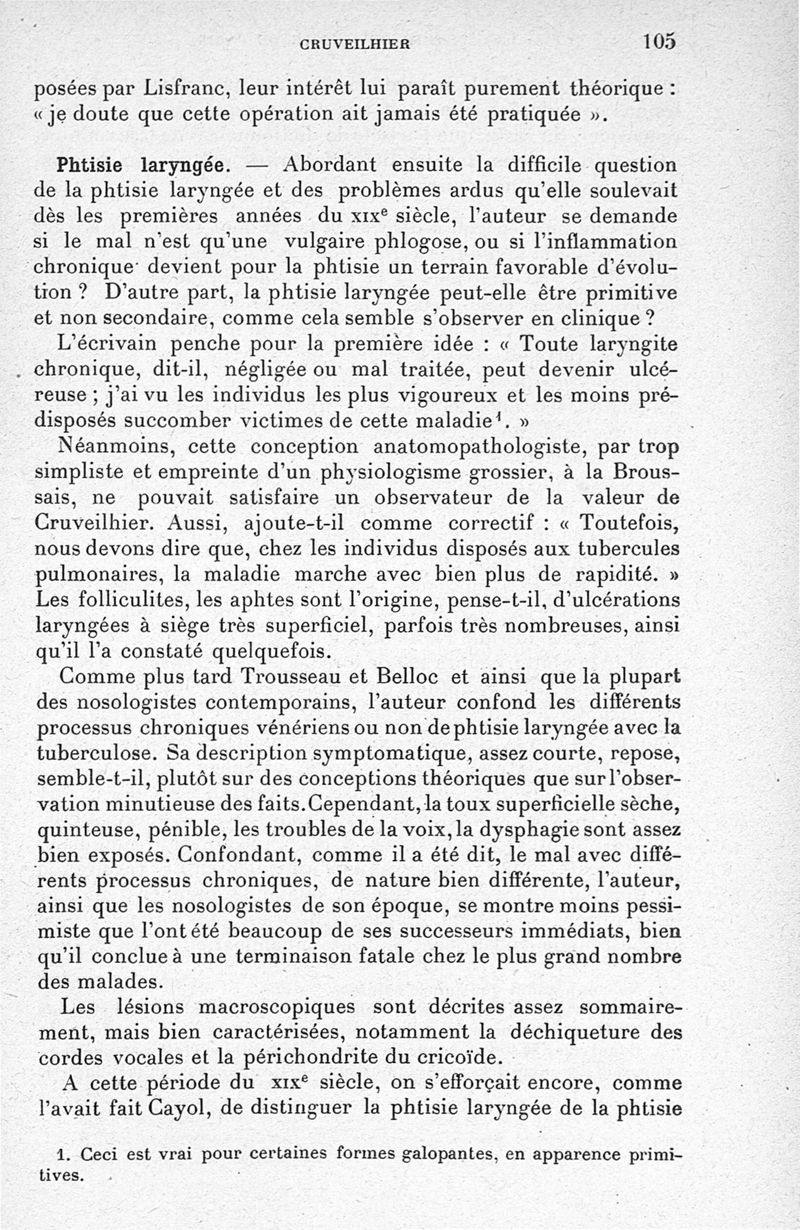 CRUVEILHIER 105

posées par Lisfranc, leur intérêt lui paraît purement théorique : « je doute que cette opération ait jamais été pratiquée ».

Phtisie laryngée. — Abordant ensuite la difficile question de la phtisie laryngée et des problèmes ardus qu'elle soulevait dès les premières années du XIX$^e$ siècle, l'auteur se demande si le mal n'est qu'une vulgaire phlogose, ou si l'inflammation chronique devient pour la phtisie un terrain favorable d'évolution ? D'autre part, la phtisie laryngée peut-elle être primitive et non secondaire, comme cela semble s'observer en clinique ?

L'écrivain penche pour la première idée : « Toute laryngite chronique, dit-il, négligée ou mal traitée, peut devenir ulcéreuse ; j'ai vu les individus les plus vigoureux et les moins prédisposés succomber victimes de cette maladie$^1$. »

Néanmoins, cette conception anatomopathologiste, par trop simpliste et empreinte d'un physiologisme grossier, à la Broussais, ne pouvait satisfaire un observateur de la valeur de Cruveilhier. Aussi, ajoute-t-il comme correctif : « Toutefois, nous devons dire que, chez les individus disposés aux tubercules pulmonaires, la maladie marche avec bien plus de rapidité. » Les folliculites, les aphtes sont l'origine, pense-t-il, d'ulcérations laryngées à siège très superficiel, parfois très nombreuses, ainsi qu'il l'a constaté quelquefois.

Comme plus tard Trousseau et Belloc et ainsi que la plupart des nosologistes contemporains, l'auteur confond les différents processus chroniques vénériens ou non de phtisie laryngée avec la tuberculose. Sa description symptomatique, assez courte, repose, semble-t-il, plutôt sur des conceptions théoriques que sur l'observation minutieuse des faits. Cependant, la toux superficielle sèche, quinteuse, pénible, les troubles de la voix, la dysphagie sont assez bien exposés. Confondant, comme il a été dit, le mal avec différents processus chroniques, de nature bien différente, l'auteur, ainsi que les nosologistes de son époque, se montre moins pessimiste que l'ont été beaucoup de ses successeurs immédiats, bien qu'il conclue à une terminaison fatale chez le plus grand nombre des malades.

Les lésions macroscopiques sont décrites assez sommairement, mais bien caractérisées, notamment la déchiqueture des cordes vocales et la périchondrite du cricoïde.

A cette période du XIX$^e$ siècle, on s'efforçait encore, comme l'avait fait Cayol, de distinguer la phtisie laryngée de la phtisie

1. Ceci est vrai pour certaines formes galopantes, en apparence primitives.